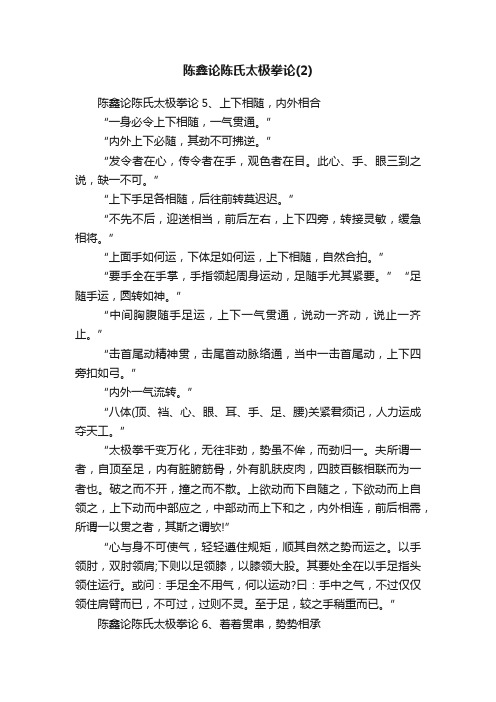 陈鑫论陈氏太极拳论(2)

陈鑫论陈氏太极拳论 5、上下相随，内外相合

“一身必令上下相随，一气贯通。”

“内外上下必随，其劲不可拂逆。”

“发令者在心，传令者在手，观色者在目。此心、手、眼三到之说，缺一不可。”

“上下手足各相随，后往前转莫迟迟。”

“不先不后，迎送相当，前后左右，上下四旁，转接灵敏，缓急相将。”

“上面手如何运，下体足如何运，上下相随，自然合拍。”

“要手全在手掌，手指领起周身运动，足随手尤其紧要。” “足随手运，圆转如神。”

“中间胸腹随手足运，上下一气贯通，说动一齐动，说止一齐止。”

“击首尾动精神贯，击尾首动脉络通，当中一击首尾动，上下四旁扣如弓。”

“内外一气流转。”

“八体(顶、裆、心、眼、耳、手、足、腰)关紧君须记，人力运成夺天工。”

“太极拳千变万化，无往非劲，势虽不侔，而劲归一。夫所谓一者，自顶至足，内有脏腑筋骨，外有肌肤皮肉，四肢百骸相联而为一者也。破之而不开，撞之而不散。上欲动而下自随之，下欲动而上自领之，上下动而中部应之，中部动而上下和之，内外相连，前后相需，所谓一以贯之者，其斯之谓欤!”

“心与身不可使气，轻轻遵住规矩，顺其自然之势而运之。以手领肘，双肘领肩;下则以足领膝，以膝领大股。其要处全在以手足指头领住运行。或问：手足全不用气，何以运动?曰：手中之气，不过仅仅领住肩臂而已，不可过，过则不灵。至于足，较之手稍重而已。”

陈鑫论陈氏太极拳论 6、着着贯串，势势相承